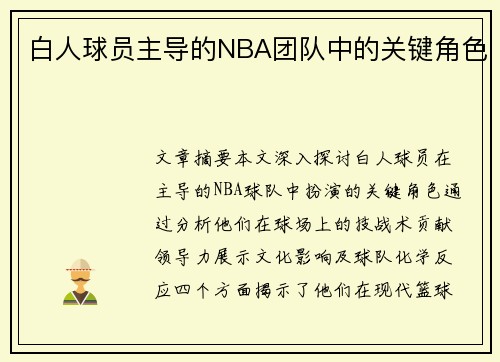 白人球员主导的NBA团队中的关键角色

文章摘要本文深入探讨白人球员在主导的NBA球队中扮演的关键角色通过分析他们在球场上的技战术贡献领导力展示文化影响及球队化学反应四个方面揭示了他们在现代篮球